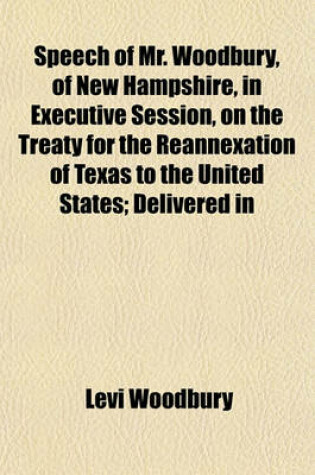 Speech of Mr. Woodbury, of New Hampshire, in Executive Session, on the Treaty for the Reannexation of Texas to the United States; Delivered in

Levi Woodbury